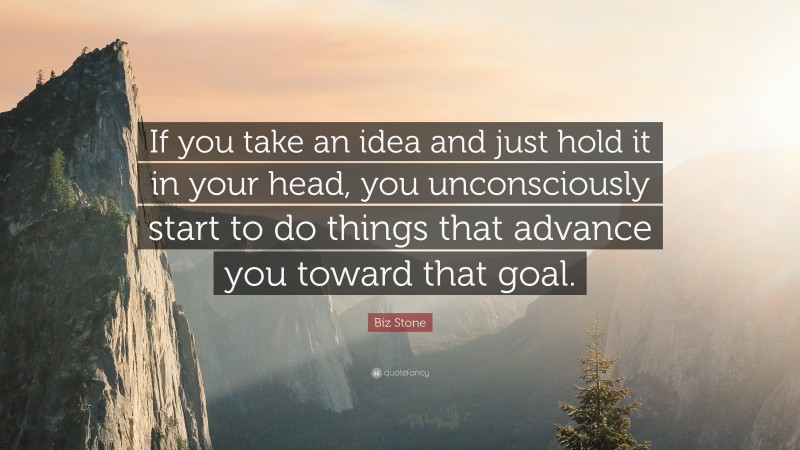 If you take an idea and just hold it in your head, you unconsciously start to do things that advance you toward that goal.

Biz Stone

quotefancy